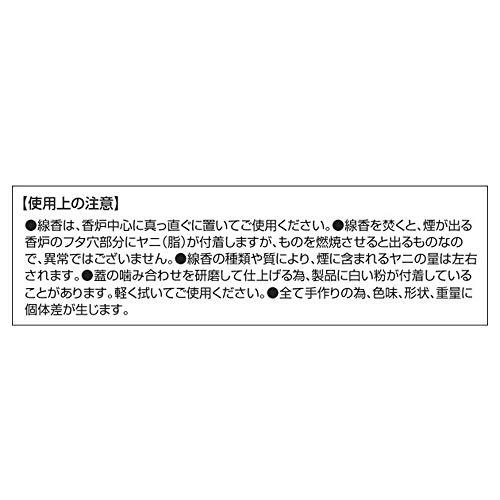 【使用上の注意】
●線香は、香炉中心に真っ直ぐに置いてご使用ください。●線香を焚くと、煙が出る香炉のフタ穴部分にヤニ（脂）が付着しますが、ものを燃焼させると出るものなので、異常ではございません。●線香の種類や質により、煙に含まれるヤニの量は左右されます。●蓋の噛み合わせを研磨して仕上げる為、製品に白い粉が付着していることがあります。軽く拭いてご使用ください。●全て手作りの為、色味、形状、重量に個体差が生じます。